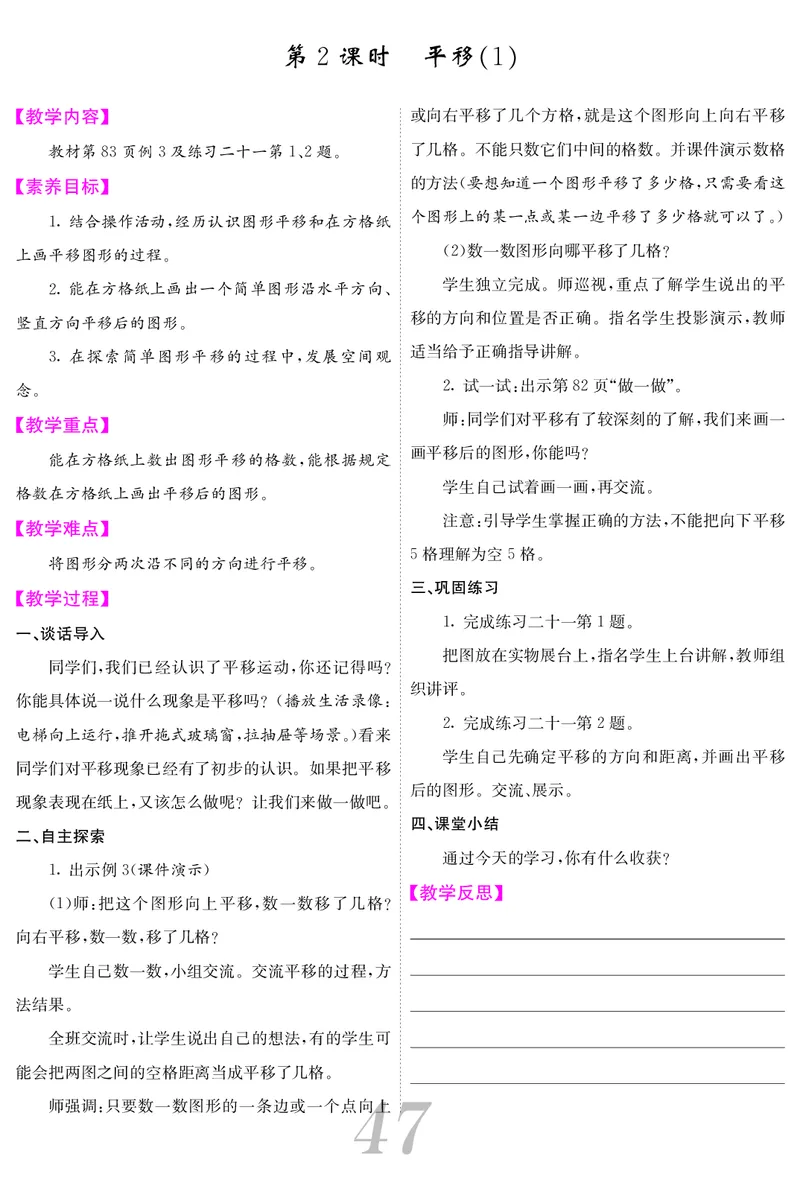 第 2 课时　平移(1)

【教学内容】

教材第 83 页例 3 及练习二十一第 1、2 题。

【素养目标】

1. 结合操作活动，经历认识图形平移和在方格纸上画平移图形的过程。

2. 能在方格纸上画出一个简单图形沿水平方向、竖直方向平移后的图形。

3. 在探索简单图形平移的过程中，发展空间观念。

【教学重点】

能在方格纸上数出图形平移的格数，能根据规定格数在方格纸上画出平移后的图形。

【教学难点】

将图形分两次沿不同的方向进行平移。

【教学过程】

一、谈话导入

同学们，我们已经认识了平移运动，你还记得吗？你能具体说一说什么现象是平移吗？(播放生活录像：电梯向上运行，推开拖式玻璃窗，拉抽屉等场景。)看来同学们对平移现象已经有了初步的认识。如果把平移现象表现在纸上，又该怎么做呢？让我们来做一做吧。

二、自主探索

1. 出示例 3(课件演示)

(1)师：把这个图形向上平移，数一数移了几格？向右平移，数一数，移了几格？

学生自己数一数，小组交流。交流平移的过程，方法结果。

全班交流时，让学生说出自己的想法，有的学生可能会把两图之间的空格距离当成平移了几格。

师强调：只要数一数图形的一条边或一个点向上或向右平移了几个方格，就是这个图形向上向右平移了几格。不能只数它们中间的格数。并课件演示数格的方法(要想知道一个图形平移了多少格，只需要看这个图形上的某一点或某一边平移了多少格就可以了。)

(2)数一数图形向哪平移了几格？

学生独立完成。师巡视，重点了解学生说出的平移的方向和位置是否正确。指名学生投影演示，教师适当给予正确指导讲解。

2. 试一试：出示第 82 页“做一做”。

师：同学们对平移有了较深刻的了解，我们来画一画平移后的图形，你能吗？

学生自己试着画一画，再交流。

注意：引导学生掌握正确的方法，不能把向下平移 5 格理解为空 5 格。

三、巩固练习

1. 完成练习二十一第 1 题。

把图放在实物展台上，指名学生上台讲解，教师组织讲评。

2. 完成练习二十一第 2 题。

学生自己先确定平移的方向和距离，并画出平移后的图形。交流、展示。

四、课堂小结

通过今天的学习，你有什么收获？

【教学反思】

47